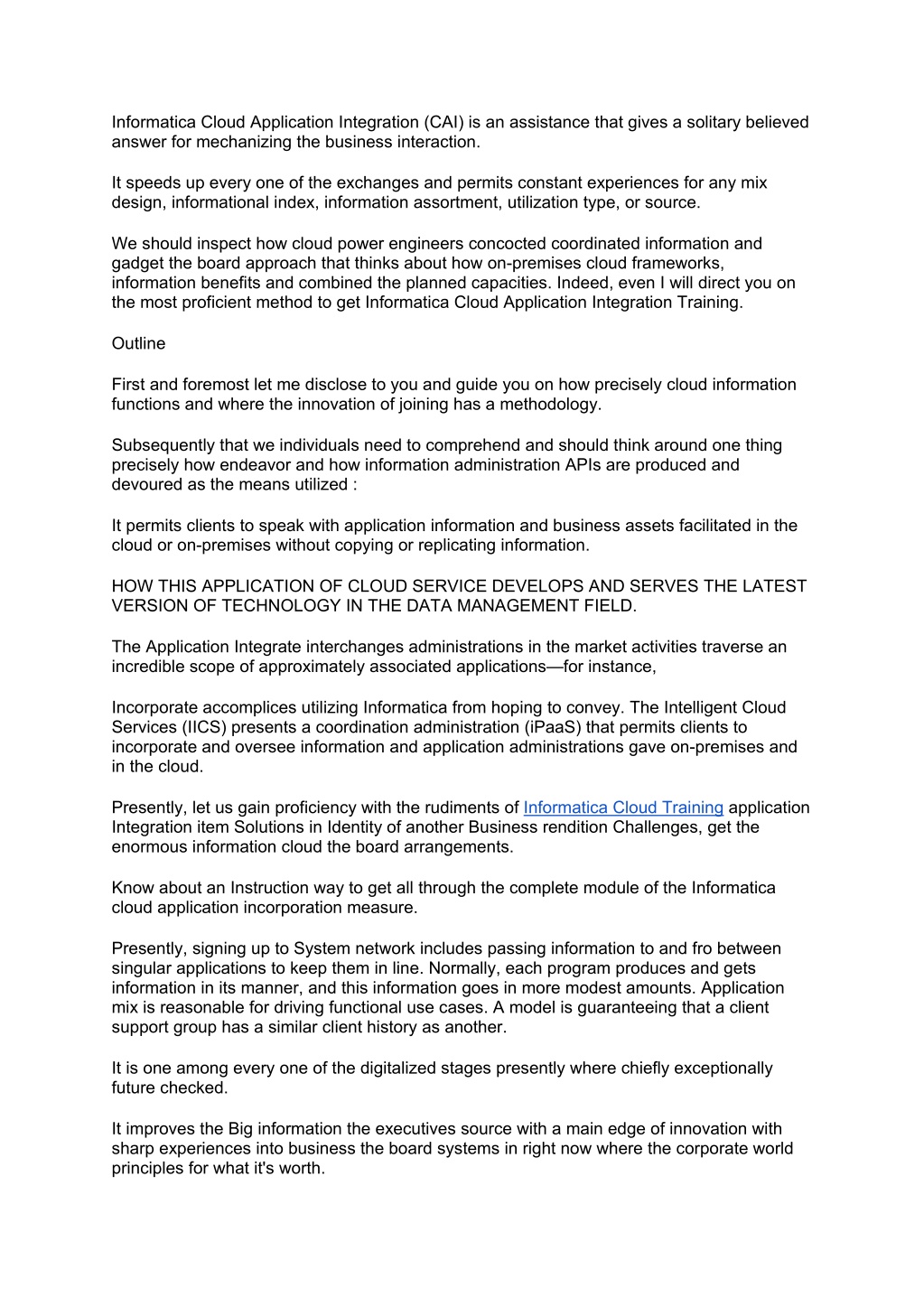 Informatica Cloud Application Integration (CAI) is an assistance that gives a solitary believed answer for mechanizing the business interaction.

It speeds up every one of the exchanges and permits constant experiences for any mix design, informational index, information assortment, utilization type, or source.

We should inspect how cloud power engineers concocted coordinated information and gadget the board approach that thinks about how on-premises cloud frameworks, information benefits and combined the planned capacities. Indeed, even I will direct you on the most proficient method to get Informatica Cloud Application Integration Training.

Outline

First and foremost let me disclose to you and guide you on how precisely cloud information functions and where the innovation of joining has a methodology.

Subsequently that we individuals need to comprehend and should think around one thing precisely how endeavor and how information administration APIs are produced and devoured as the means utilized :

It permits clients to speak with application information and business assets facilitated in the cloud or on-premises without copying or replicating information.

HOW THIS APPLICATION OF CLOUD SERVICE DEVELOPS AND SERVES THE LATEST VERSION OF TECHNOLOGY IN THE DATA MANAGEMENT FIELD.

The Application Integrate interchanges administrations in the market activities traverse an incredible scope of approximately associated applications—for instance,

Incorporate accomplices utilizing Informatica from hoping to convey. The Intelligent Cloud Services (IICS) presents a coordination administration (iPaaS) that permits clients to incorporate and oversee information and application administrations gave on-premises and in the cloud.

Presently, let us gain proficiency with the rudiments of Informatica Cloud Training application Integration item Solutions in Identity of another Business rendition Challenges, get the enormous information cloud the board arrangements.

Know about an Instruction way to get all through the complete module of the Informatica cloud application incorporation measure.

Presently, signing up to System network includes passing information to and fro between singular applications to keep them in line. Normally, each program produces and gets information in its manner, and this information goes in more modest amounts. Application mix is reasonable for driving functional use cases. A model is guaranteeing that a client support group has a similar client history as another.

It is one among every one of the digitalized stages presently where chiefly exceptionally future checked.

It improves the Big information the executives source with a main edge of innovation with sharp experiences into business the board systems in right now where the corporate world principles for what it's worth.